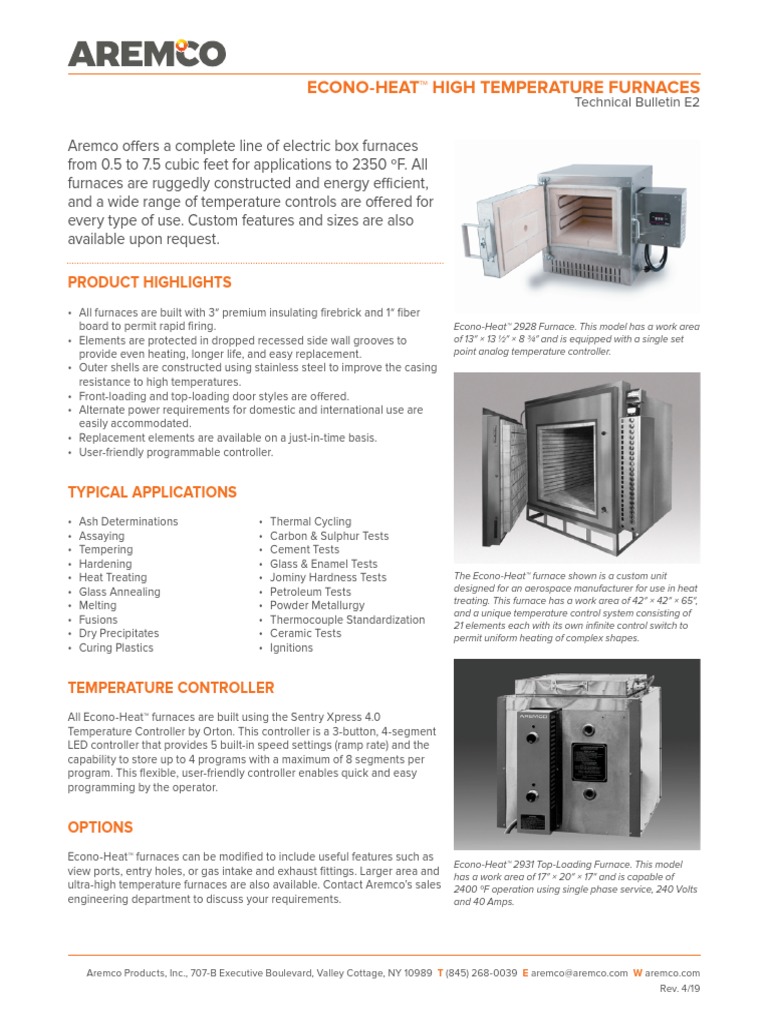 AREMCO

ECONO-HEAT™ HIGH TEMPERATURE FURNACES
Technical Bulletin E2

Aremco offers a complete line of electric box furnaces from 0.5 to 7.5 cubic feet for applications to 2350 ºF. All furnaces are ruggedly constructed and energy efficient, and a wide range of temperature controls are offered for every type of use. Custom features and sizes are also available upon request.

PRODUCT HIGHLIGHTS

• All furnaces are built with 3" premium insulating firebrick and 1" fiber board to permit rapid firing.
• Elements are protected in dropped recessed side wall grooves to provide even heating, longer life, and easy replacement.
• Outer shells are constructed using stainless steel to improve the casing resistance to high temperatures.
• Front-loading and top-loading door styles are offered.
• Alternate power requirements for domestic and international use are easily accommodated.
• Replacement elements are available on a just-in-time basis.
• User-friendly programmable controller.

TYPICAL APPLICATIONS

• Ash Determinations
• Assaying
• Tempering
• Hardening
• Heat Treating
• Glass Annealing
• Melting
• Fusions
• Dry Precipitates
• Curing Plastics

• Thermal Cycling
• Carbon & Sulphur Tests
• Cement Tests
• Glass & Enamel Tests
• Jominy Hardness Tests
• Petroleum Tests
• Powder Metallurgy
• Thermocouple Standardization
• Ceramic Tests
• Ignitions

TEMPERATURE CONTROLLER

All Econo-Heat™ furnaces are built using the Sentry Xpress 4.0 Temperature Controller by Orton. This controller is a 3-button, 4-segment LED controller that provides 5 built-in speed settings (ramp rate) and the capability to store up to 4 programs with a maximum of 8 segments per program. This flexible, user-friendly controller enables quick and easy programming by the operator.

OPTIONS

Econo-Heat™ furnaces can be modified to include useful features such as view ports, entry holes, or gas intake and exhaust fittings. Larger area and ultra-high temperature furnaces are also available. Contact Aremco's sales engineering department to discuss your requirements.

Econo-Heat™ 2928 Furnace. This model has a work area of 13" × 13 ½" × 8 ¾" and is equipped with a single set point analog temperature controller.

The Econo-Heat™ furnace shown is a custom unit designed for an aerospace manufacturer for use in heat treating. This furnace has a work area of 42" × 42" × 65", and a unique temperature control system consisting of 21 elements each with its own infinite control switch to permit uniform heating of complex shapes.

AREMCO

Econo-Heat™ 2931 Top-Loading Furnace. This model has a work area of 17" × 20" × 17" and is capable of 2400 ºF operation using single phase service, 240 Volts and 40 Amps.

Aremco Products, Inc., 707-B Executive Boulevard, Valley Cottage, NY 10989 T (845) 268-0039 E aremco@aremco.com W aremco.com
Rev. 4/19